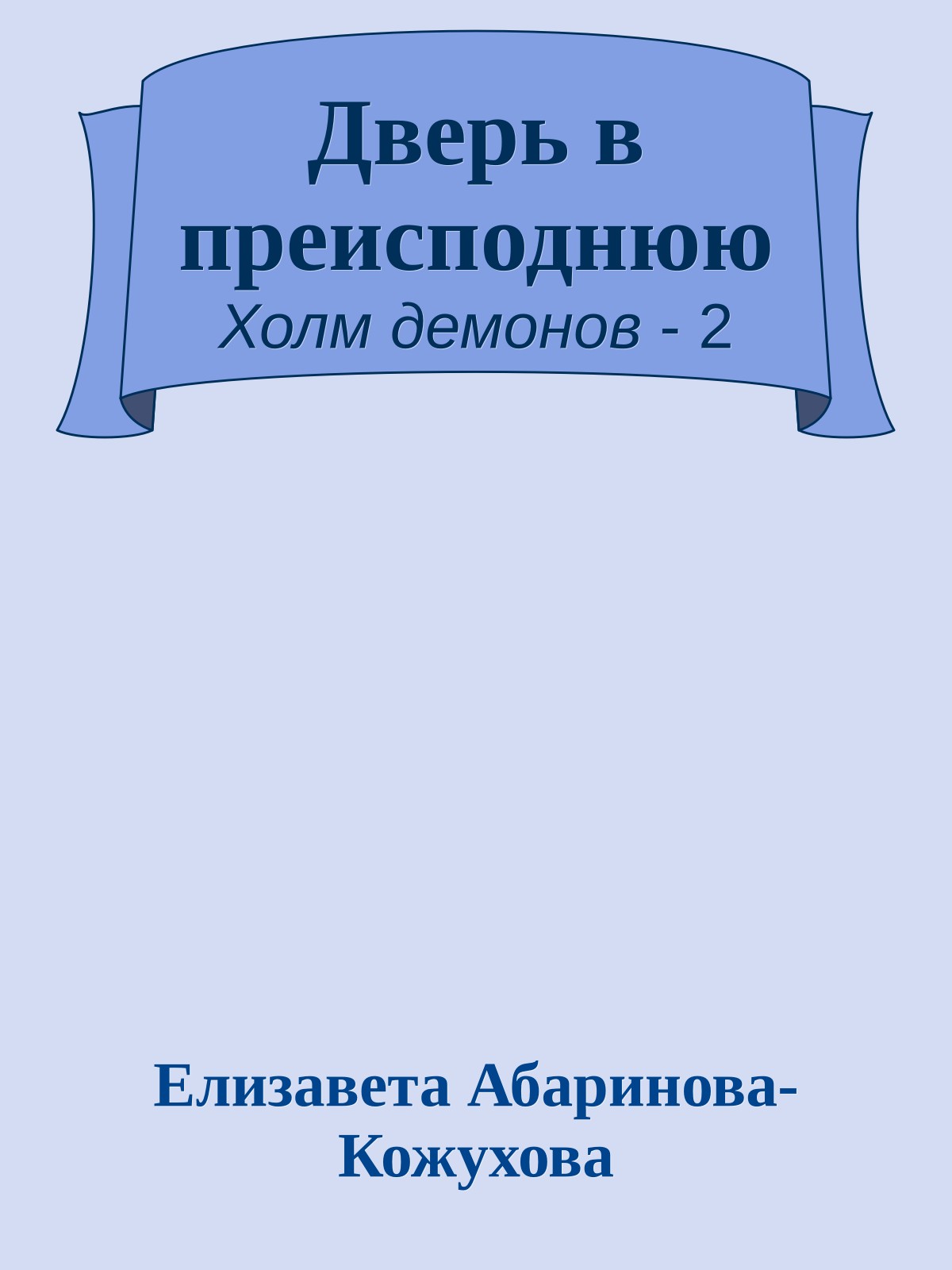 Дверь в преисподнюю

Холм демонов - 2

Елизавета Абаринова-Кожухова